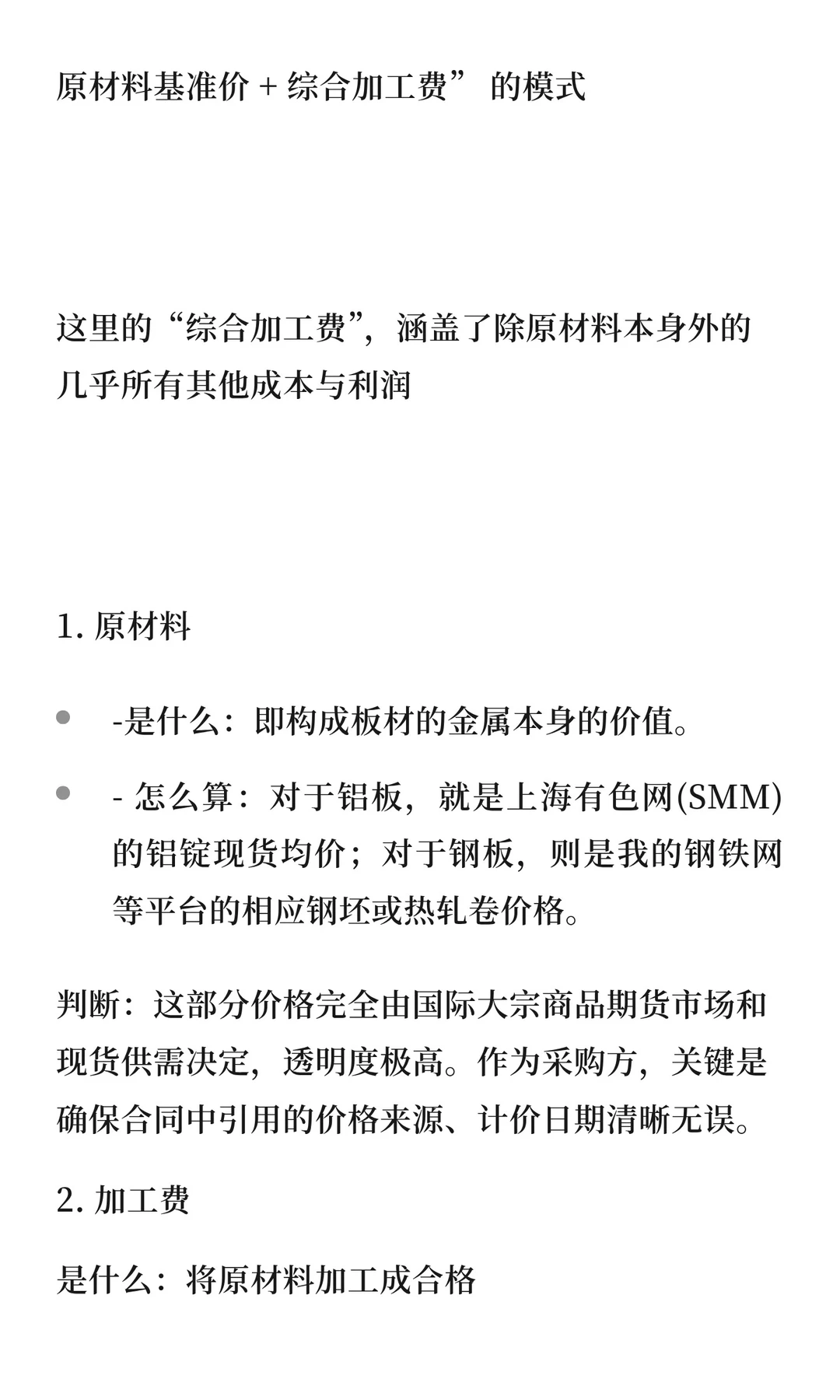 原材料基准价 + 综合加工费” 的模式

这里的“综合加工费”，涵盖了除原材料本身外的几乎所有其他成本与利润

1. 原材料

- -是什么：即构成板材的金属本身的价值。
- - 怎么算：对于铝板，就是上海有色网(SMM)的铝锭现货均价；对于钢板，则是我的钢铁网等平台的相应钢坯或热轧卷价格。

判断：这部分价格完全由国际大宗商品期货市场和现货供需决定，透明度极高。作为采购方，关键是确保合同中引用的价格来源、计价日期清晰无误。

2. 加工费

是什么：将原材料加工成合格